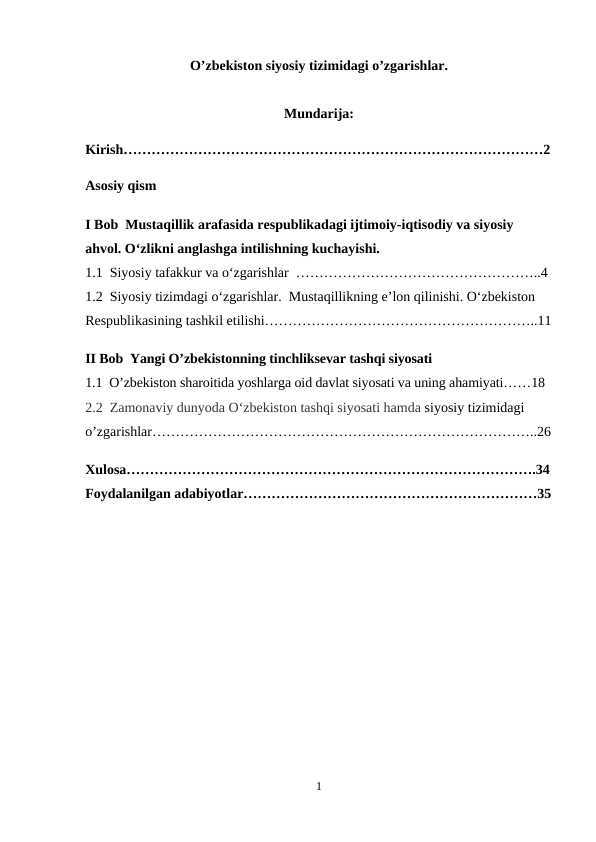 O’zbekiston siyosiy tizimidagi o’zgarishlar.

Mundarija:

Kirish………………………………………………………………………………2

Asosiy qism

I Bob  Mustaqillik arafasida respublikadagi ijtimoiy-iqtisodiy va siyosiy ahvol. O‘zlikni anglashga intilishning kuchayishi.
1.1  Siyosiy tafakkur va o‘zgarishlar  ……………………………………………..4
1.2  Siyosiy tizimdagi o‘zgarishlar.  Mustaqillikning e’lon qilinishi. O‘zbekiston Respublikasining tashkil etilishi…………………………………………………..11

II Bob  Yangi O’zbekistonning tinchliksevar tashqi siyosati
1.1  O’zbekiston sharoitida yoshlarga oid davlat siyosati va uning ahamiyati……18
2.2  Zamonaviy dunyoda O‘zbekiston tashqi siyosati hamda siyosiy tizimidagi o’zgarishlar………………………………………………………………………..26

Xulosa…………………………………………………………………………….34
Foydalanilgan adabiyotlar………………………………………………………35

1